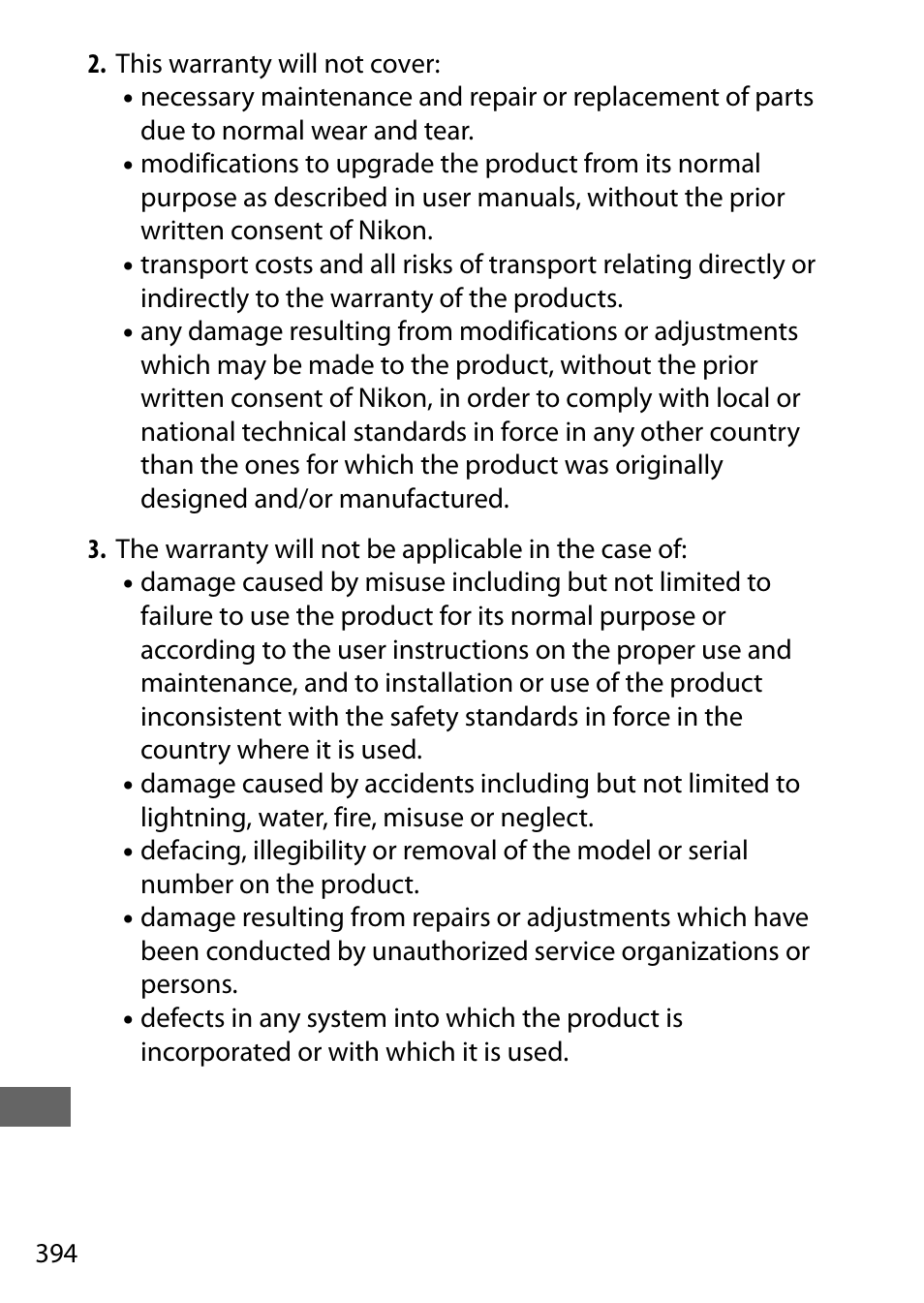 2. This warranty will not cover:
• necessary maintenance and repair or replacement of parts due to normal wear and tear.
• modifications to upgrade the product from its normal purpose as described in user manuals, without the prior written consent of Nikon.
• transport costs and all risks of transport relating directly or indirectly to the warranty of the products.
• any damage resulting from modifications or adjustments which may be made to the product, without the prior written consent of Nikon, in order to comply with local or national technical standards in force in any other country than the ones for which the product was originally designed and/or manufactured.

3. The warranty will not be applicable in the case of:
• damage caused by misuse including but not limited to failure to use the product for its normal purpose or according to the user instructions on the proper use and maintenance, and to installation or use of the product inconsistent with the safety standards in force in the country where it is used.
• damage caused by accidents including but not limited to lightning, water, fire, misuse or neglect.
• defacing, illegibility or removal of the model or serial number on the product.
• damage resulting from repairs or adjustments which have been conducted by unauthorized service organizations or persons.
• defects in any system into which the product is incorporated or with which it is used.

394